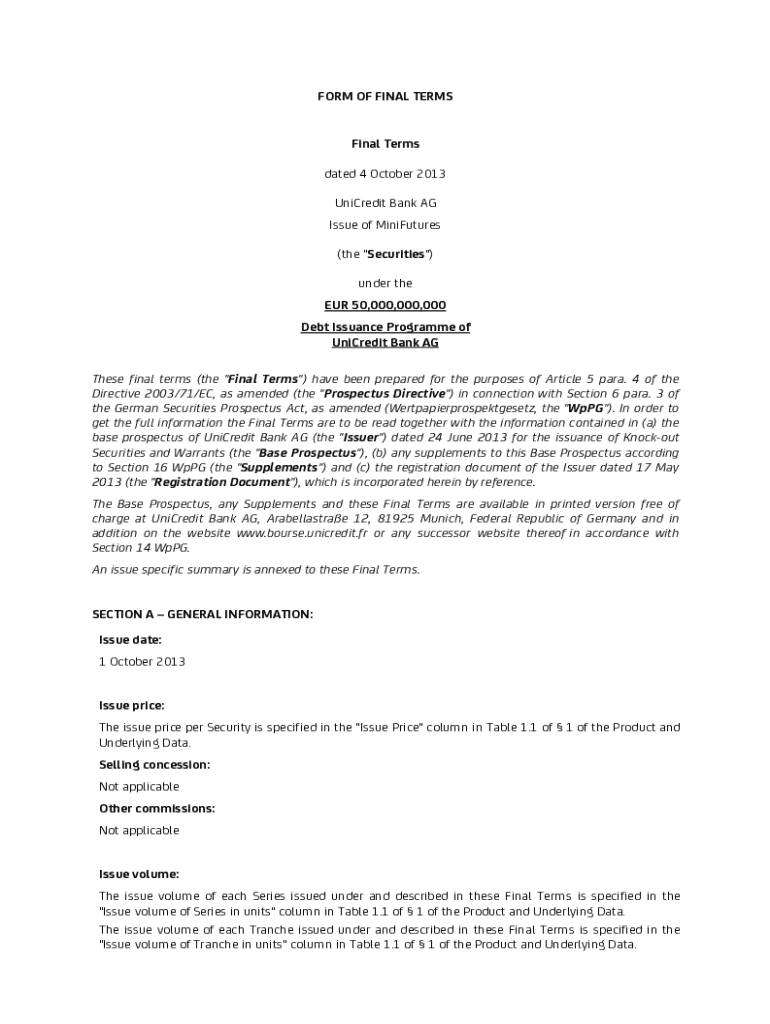 FORM OF FINAL TERMS

Final Terms

dated 4 October 2013

UniCredit Bank AG

Issue of MiniFutures

(the "Securities")

under the

EUR 50,000,000,000

Debt Issuance Programme of
UniCredit Bank AG

These final terms (the "Final Terms") have been prepared for the purposes of Article 5 para. 4 of the Directive 2003/71/EC, as amended (the "Prospectus Directive") in connection with Section 6 para. 3 of the German Securities Prospectus Act, as amended (Wertpapierprospektgesetz, the "WpPG"). In order to get the full information the Final Terms are to be read together with the information contained in (a) the base prospectus of UniCredit Bank AG (the "Issuer") dated 24 June 2013 for the issuance of Knock-out Securities and Warrants (the "Base Prospectus"), (b) any supplements to this Base Prospectus according to Section 16 WpPG (the "Supplements") and (c) the registration document of the Issuer dated 17 May 2013 (the "Registration Document"), which is incorporated herein by reference.

The Base Prospectus, any Supplements and these Final Terms are available in printed version free of charge at UniCredit Bank AG, Arabellastraße 12, 81925 Munich, Federal Republic of Germany and in addition on the website www.bourse.unicredit.fr or any successor website thereof in accordance with Section 14 WpPG.

An issue specific summary is annexed to these Final Terms.

SECTION A – GENERAL INFORMATION:

Issue date:

1 October 2013

Issue price:

The issue price per Security is specified in the "Issue Price" column in Table 1.1 of § 1 of the Product and Underlying Data.

Selling concession:

Not applicable

Other commissions:

Not applicable

Issue volume:

The issue volume of each Series issued under and described in these Final Terms is specified in the "Issue volume of Series in units" column in Table 1.1 of § 1 of the Product and Underlying Data.

The issue volume of each Tranche issued under and described in these Final Terms is specified in the "Issue volume of Tranche in units" column in Table 1.1 of § 1 of the Product and Underlying Data.